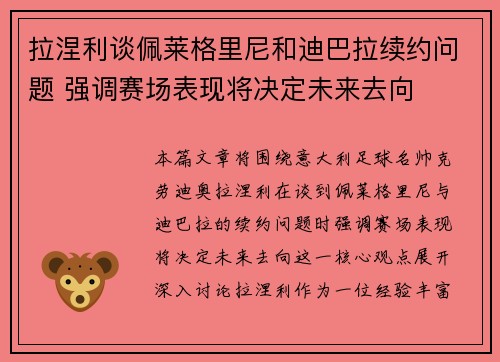 拉涅利谈佩莱格里尼和迪巴拉续约问题 强调赛场表现将决定未来去向

本篇文章将围绕意大利足球名帅克劳迪奥拉涅利在谈到佩莱格里尼与迪巴拉的续约问题时强调赛场表现将决定未来去向这一核心观点展开深入讨论拉涅利作为一位经验丰富